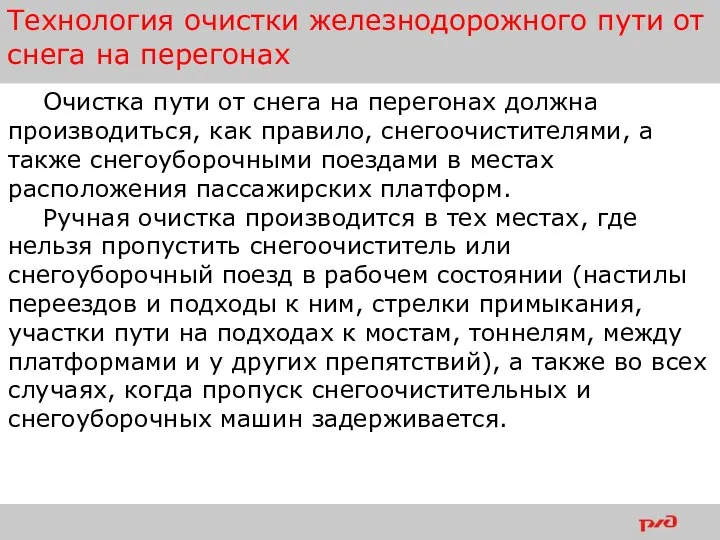 Технология очистки железнодорожного пути от снега на перегонах

Очистка пути от снега на перегонах должна производиться, как правило, снегоочистителями, а также снегоуборочными поездами в местах расположения пассажирских платформ.

Ручная очистка производится в тех местах, где нельзя пропустить снегоочиститель или снегоуборочный поезд в рабочем состоянии (настилы переездов и подходы к ним, стрелки примыкания, участки пути на подходах к мостам, тоннелям, между платформами и у других препятствий), а также во всех случаях, когда пропуск снегоочистительных и снегоуборочных машин задерживается.

РЖД